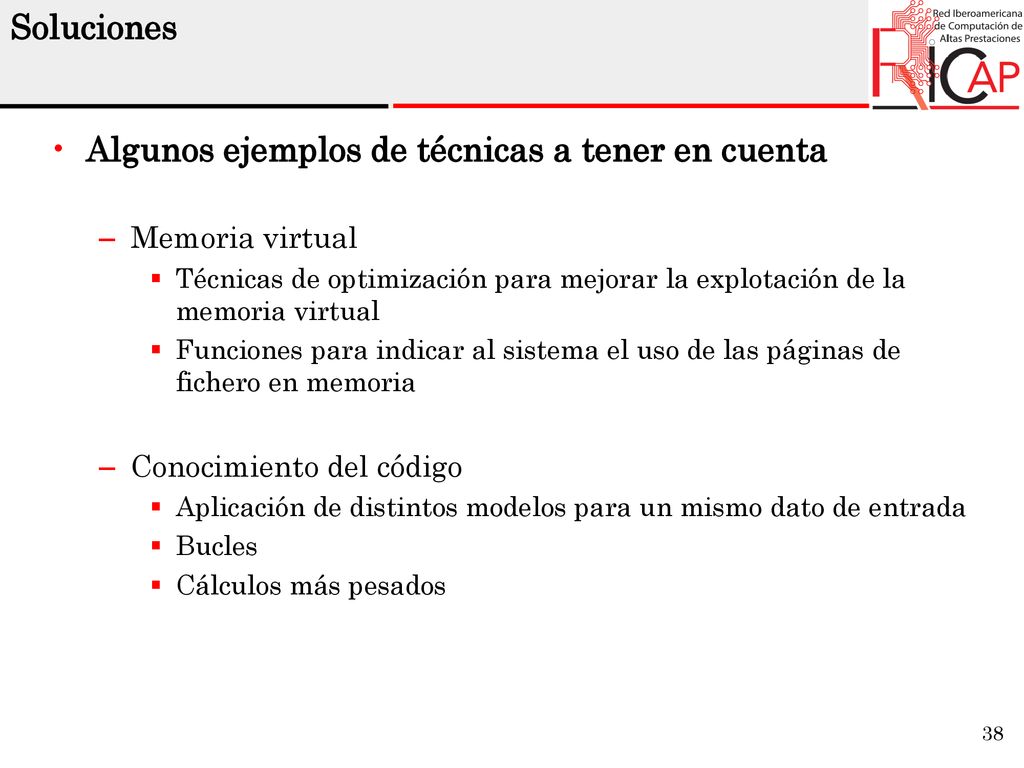 Soluciones

Red Iberoamericana de Computación de Altas Prestaciones

RICAP

• Algunos ejemplos de técnicas a tener en cuenta

– Memoria virtual
 ▪ Técnicas de optimización para mejorar la explotación de la memoria virtual
 ▪ Funciones para indicar al sistema el uso de las páginas de fichero en memoria

– Conocimiento del código
 ▪ Aplicación de distintos modelos para un mismo dato de entrada
 ▪ Bucles
 ▪ Cálculos más pesados

38